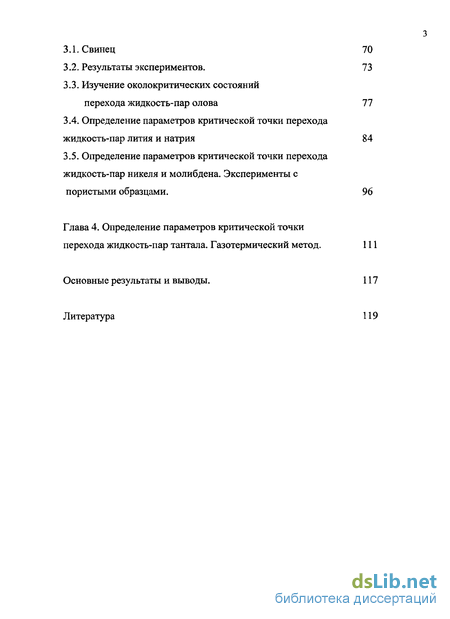 3

3.1. Свинец 70

3.2. Результаты экспериментов. 73

3.3. Изучение околокритических состояний перехода жидкость-пар олова 77

3.4. Определение параметров критической точки перехода жидкость-пар лития и натрия 84

3.5. Определение параметров критической точки перехода жидкость-пар никеля и молибдена. Эксперименты с пористыми образцами. 96

Глава 4. Определение параметров критической точки перехода жидкость-пар тантала. Газотермический метод. 111

Основные результаты и выводы. 117

Литература 119

dsLib.net
библиотека диссертаций